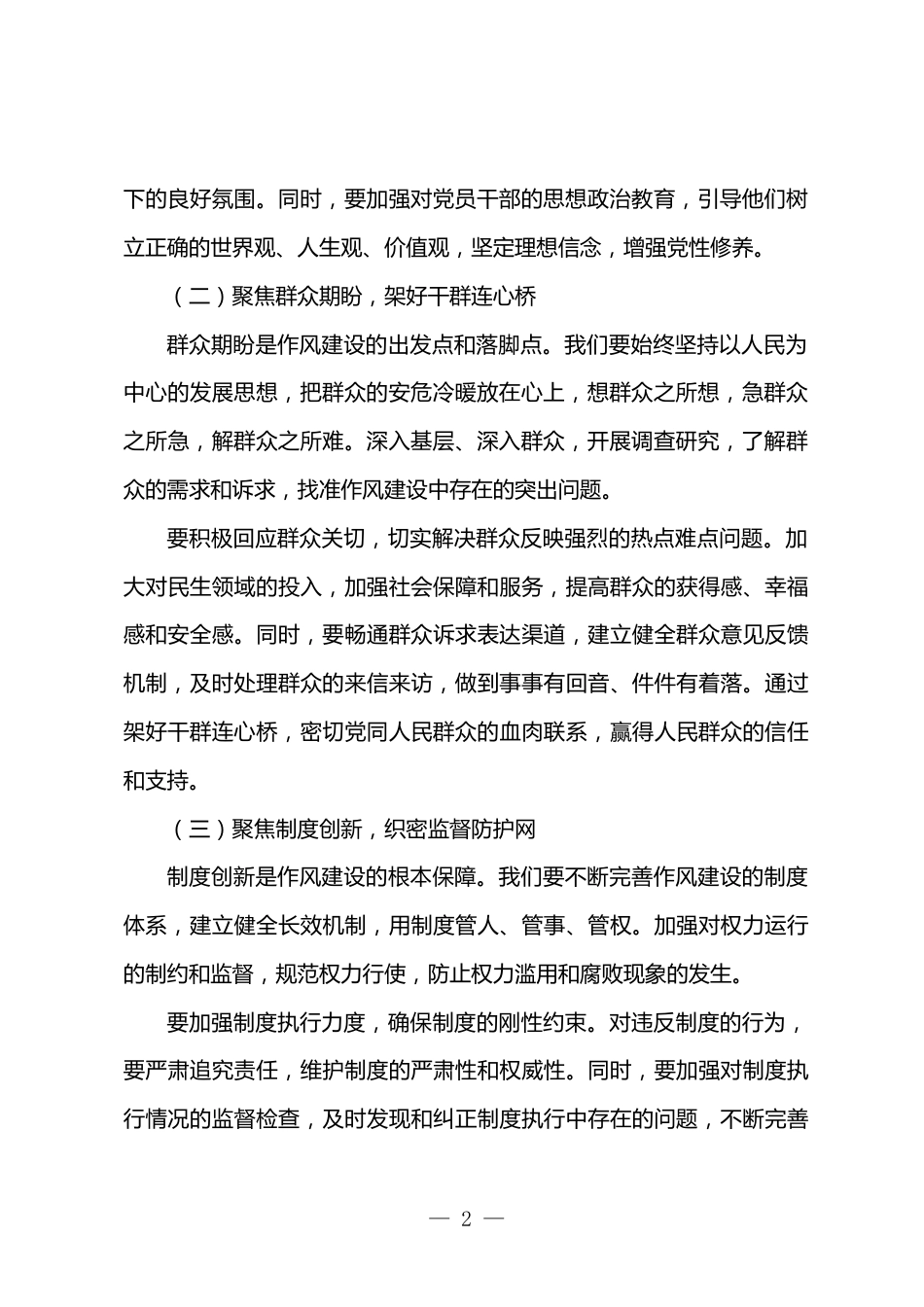 下的良好氛围。同时，要加强对党员干部的思想政治教育，引导他们树立正确的世界观、人生观、价值观，坚定理想信念，增强党性修养。

（二）聚焦群众期盼，架好干群连心桥

群众期盼是作风建设的出发点和落脚点。我们要始终坚持以人民为中心的发展思想，把群众的安危冷暖放在心上，想群众之所想，急群众之所急，解群众之所难。深入基层、深入群众，开展调查研究，了解群众的需求和诉求，找准作风建设中存在的突出问题。

要积极回应群众关切，切实解决群众反映强烈的热点难点问题。加大对民生领域的投入，加强社会保障和服务，提高群众的获得感、幸福感和安全感。同时，要畅通群众诉求表达渠道，建立健全群众意见反馈机制，及时处理群众的来信来访，做到事事有回音、件件有着落。通过架好干群连心桥，密切党同人民群众的血肉联系，赢得人民群众的信任和支持。

（三）聚焦制度创新，织密监督防护网

制度创新是作风建设的根本保障。我们要不断完善作风建设的制度体系，建立健全长效机制，用制度管人、管事、管权。加强对权力运行的制约和监督，规范权力行使，防止权力滥用和腐败现象的发生。

要加强制度执行力度，确保制度的刚性约束。对违反制度的行为，要严肃追究责任，维护制度的严肃性和权威性。同时，要加强对制度执行情况的监督检查，及时发现和纠正制度执行中存在的问题，不断完善

— 2 —